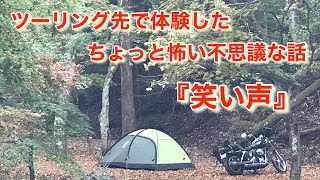 ツーリング先で体験した

ちょっと怖い不思議な話

『笑い声』